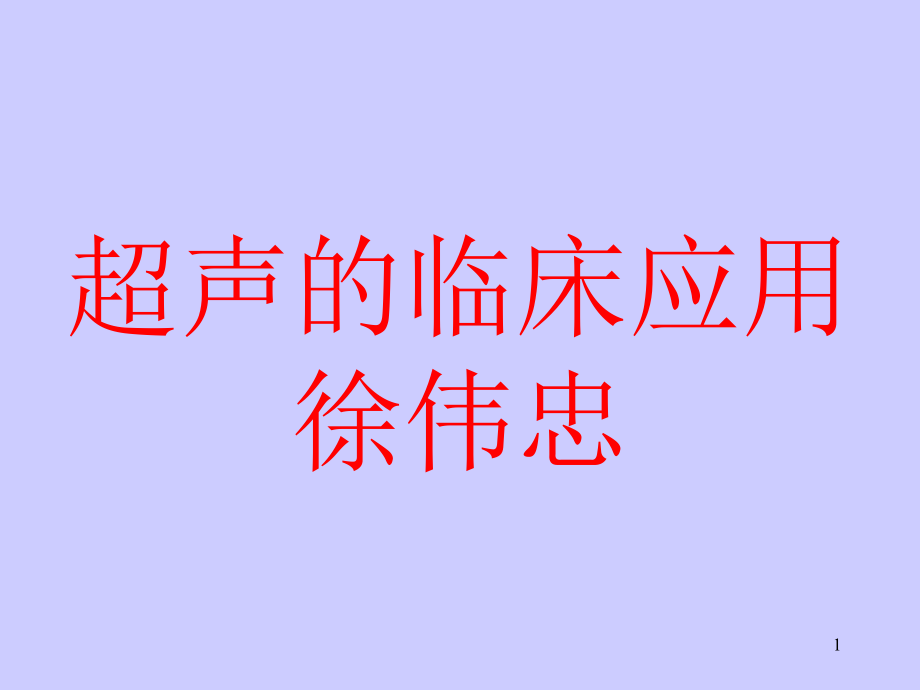 超声的临床应用
徐伟忠

1